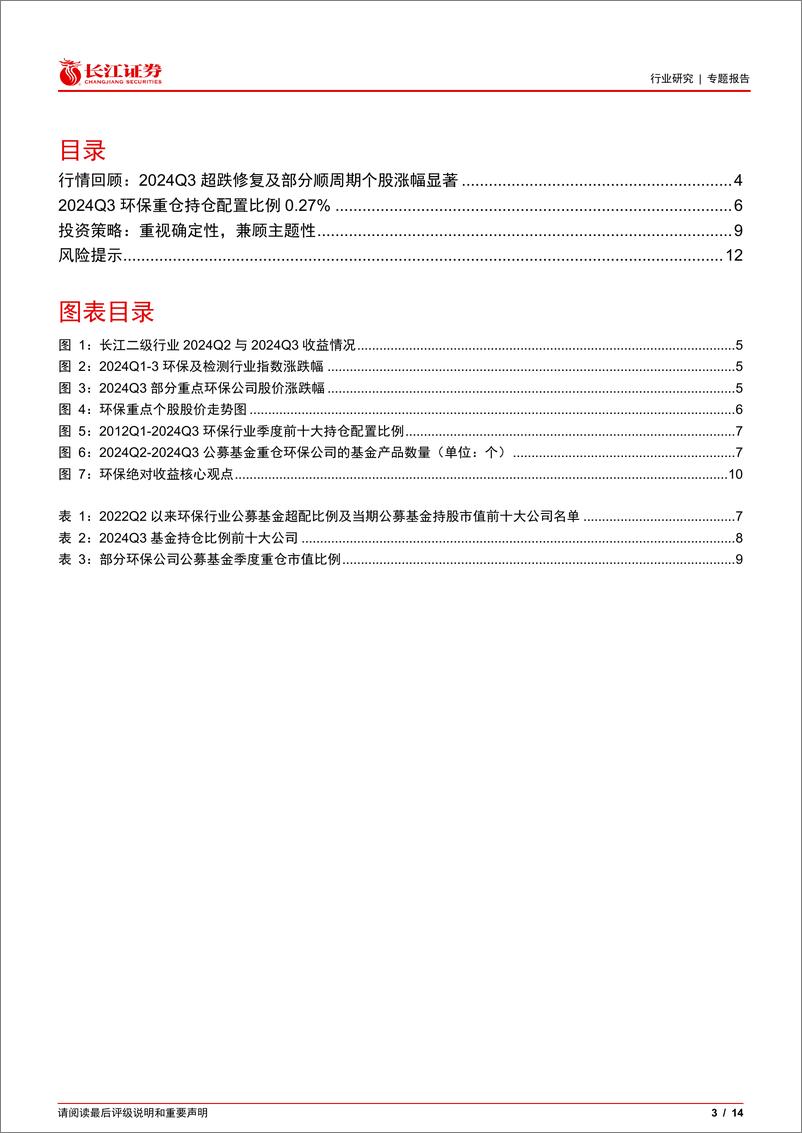 长江证券
CHANGJIANG SECURITIES

行业研究 | 专题报告

目录

行情回顾：2024Q3 超跌修复及部分顺周期个股涨幅显著 ............ 4
2024Q3 环保重仓持仓配置比例 0.27% ............ 6
投资策略：重视确定性，兼顾主题性 ............ 9
风险提示 ............ 12

图表目录

图 1：长江二级行业 2024Q2 与 2024Q3 收益情况 ............ 5
图 2：2024Q1-3 环保及检测行业指数涨跌幅 ............ 5
图 3：2024Q3 部分重点环保公司股价涨跌幅 ............ 5
图 4：环保重点个股股价走势图 ............ 6
图 5：2012Q1-2024Q3 环保行业季度前十大持仓配置比例 ............ 7
图 6：2024Q2-2024Q3 公募基金重仓环保公司的基金产品数量（单位：个） ............ 7
图 7：环保绝对收益核心观点 ............ 10

表 1：2022Q2 以来环保行业公募基金超配比例及当期公募基金持股市值前十大公司名单 ............ 7
表 2：2024Q3 基金持仓比例前十大公司 ............ 8
表 3：部分环保公司公募基金季度重仓市值比例 ............ 9

请阅读最后评级说明和重要声明

3 / 14